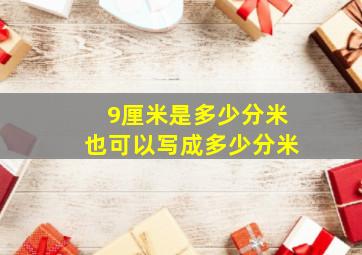 9厘米是多少分米
也可以写成多少分米